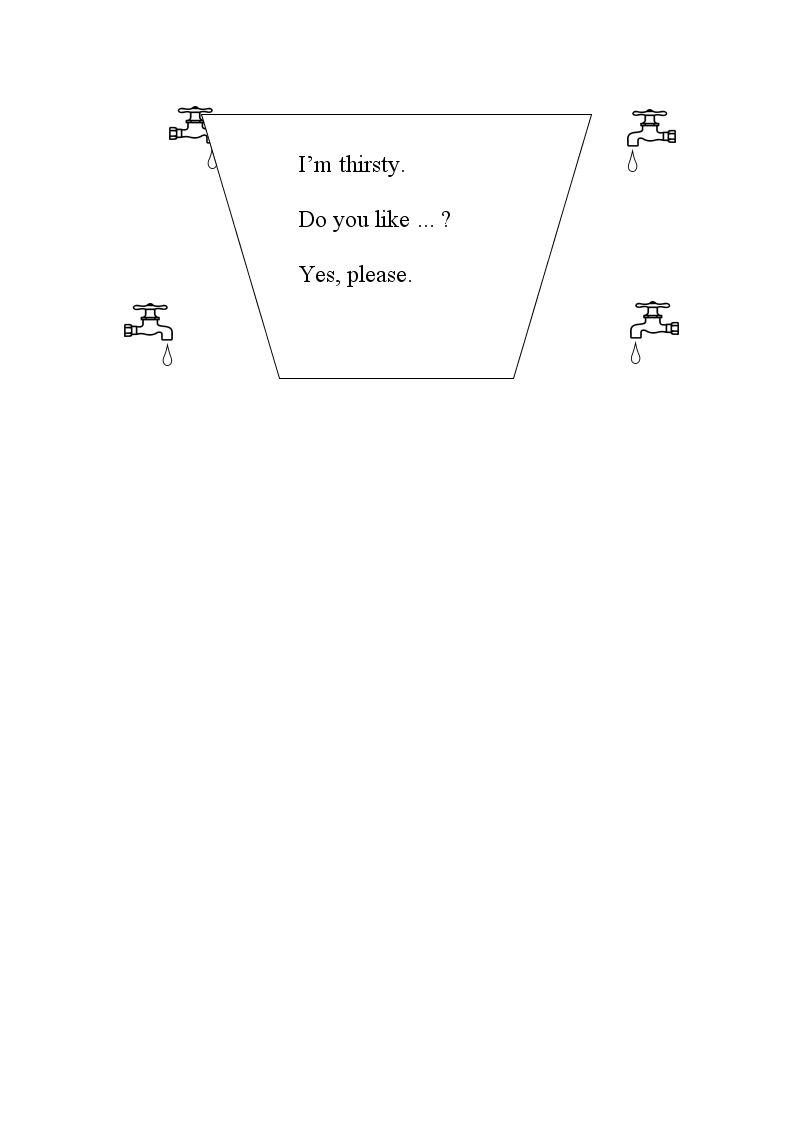 I’m thirsty.

Do you like ... ?

Yes, please.